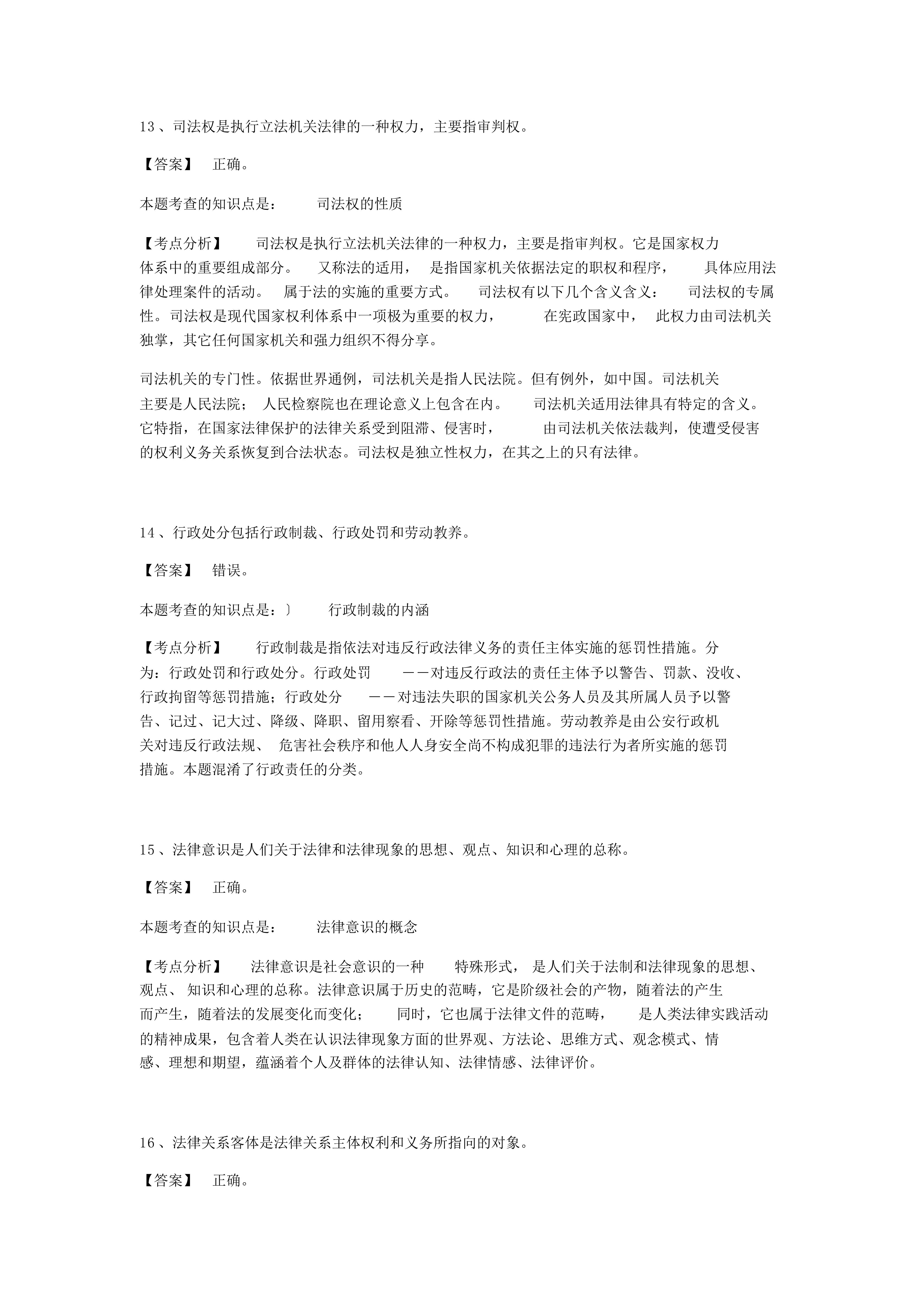 13、司法权是执行立法机关法律的一种权力，主要指审判权。

【答案】 正确。

本题考查的知识点是： 司法权的性质

【考点分析】 司法权是执行立法机关法律的一种权力，主要是指审判权。它是国家权力体系中的重要组成部分。 又称法的适用， 是指国家机关依据法定的职权和程序， 具体应用法律处理案件的活动。 属于法的实施的重要方式。 司法权有以下几个含义含义： 司法权的专属性。司法权是现代国家权利体系中一项极为重要的权力， 在宪政国家中， 此权力由司法机关独掌，其它任何国家机关和强力组织不得分享。

司法机关的专门性。依据世界通例，司法机关是指人民法院。但有例外，如中国。司法机关主要是人民法院； 人民检察院也在理论意义上包含在内。 司法机关适用法律具有特定的含义。它特指，在国家法律保护的法律关系受到阻滞、侵害时， 由司法机关依法裁判，使遭受侵害的权利义务关系恢复到合法状态。司法权是独立性权力，在其之上的只有法律。

14、行政处分包括行政制裁、行政处罚和劳动教养。

【答案】 错误。

本题考查的知识点是：〕 行政制裁的内涵

【考点分析】 行政制裁是指依法对违反行政法律义务的责任主体实施的惩罚性措施。分为：行政处罚和行政处分。行政处罚 ——对违反行政法的责任主体予以警告、罚款、没收、行政拘留等惩罚措施；行政处分 ——对违法失职的国家机关公务人员及其所属人员予以警告、记过、记大过、降级、降职、留用察看、开除等惩罚性措施。劳动教养是由公安行政机关对违反行政法规、 危害社会秩序和他人人身安全尚不构成犯罪的违法行为者所实施的惩罚措施。本题混淆了行政责任的分类。

15、法律意识是人们关于法律和法律现象的思想、观点、知识和心理的总称。

【答案】 正确。

本题考查的知识点是： 法律意识的概念

【考点分析】 法律意识是社会意识的一种 特殊形式， 是人们关于法制和法律现象的思想、观点、 知识和心理的总称。法律意识属于历史的范畴，它是阶级社会的产物，随着法的产生而产生，随着法的发展变化而变化； 同时，它也属于法律文件的范畴， 是人类法律实践活动的精神成果，包含着人类在认识法律现象方面的世界观、方法论、思维方式、观念模式、情感、理想和期望，蕴涵着个人及群体的法律认知、法律情感、法律评价。

16、法律关系客体是法律关系主体权利和义务所指向的对象。

【答案】 正确。